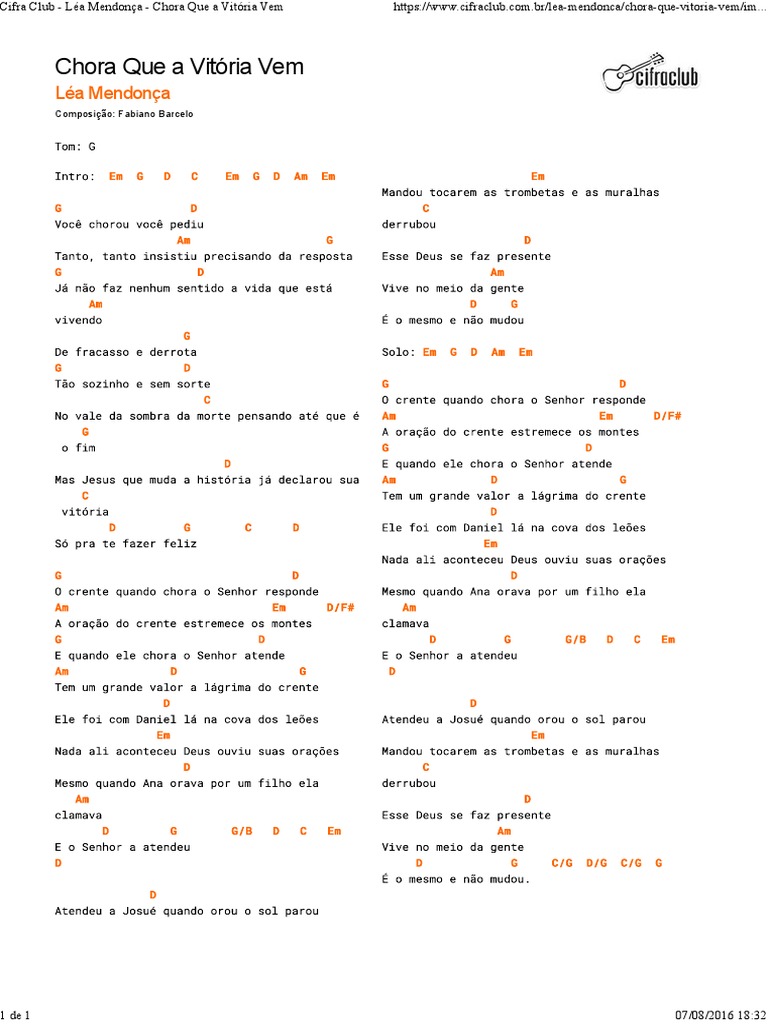 Cifra Club - Léa Mendonça - Chora Que a Vitória Vem https://www.cifraclub.com.br/lea-mendonca/chora-que-vitoria-vem/im...

Chora Que a Vitória Vem
Léa Mendonça
Composição: Fabiano Barcelo

cifraclub

Tom: G

Intro: Em G D C Em G D Am Em

G D
Você chorou você pediu
Am G
Tanto, tanto insistiu precisando da resposta
G D
Já não faz nenhum sentido a vida que está
Am
vivendo
G
De fracasso e derrota
G D
Tão sozinho e sem sorte
C
No vale da sombra da morte pensando até que é
G
o fim
D
Mas Jesus que muda a história já declarou sua
C
vitória
D G C D
Só pra te fazer feliz

G D
O crente quando chora o Senhor responde
Am Em D/F#
A oração do crente estremece os montes
G D
E quando ele chora o Senhor atende
Am D G
Tem um grande valor a lágrima do crente
D
Ele foi com Daniel lá na cova dos leões
Em
Nada ali aconteceu Deus ouviu suas orações
D
Mesmo quando Ana orava por um filho ela
Am
clamava
D G G/B D C Em
E o Senhor a atendeu
D

D
Atendeu a Josué quando orou o sol parou

Em
Mandou tocarem as trombetas e as muralhas
C
derrubou
D
Esse Deus se faz presente
Am
Vive no meio da gente
D G
É o mesmo e não mudou

Solo: Em G D Am Em

G D
O crente quando chora o Senhor responde
Am Em D/F#
A oração do crente estremece os montes
G D
E quando ele chora o Senhor atende
Am D G
Tem um grande valor a lágrima do crente
D
Ele foi com Daniel lá na cova dos leões
Em
Nada ali aconteceu Deus ouviu suas orações
D
Mesmo quando Ana orava por um filho ela
Am
clamava
D G G/B D C Em
E o Senhor a atendeu
D

D
Atendeu a Josué quando orou o sol parou
Em
Mandou tocarem as trombetas e as muralhas
C
derrubou
D
Esse Deus se faz presente
Am
Vive no meio da gente
D G C/G D/G C/G G
É o mesmo e não mudou.

1 de 1 07/08/2016 18:32